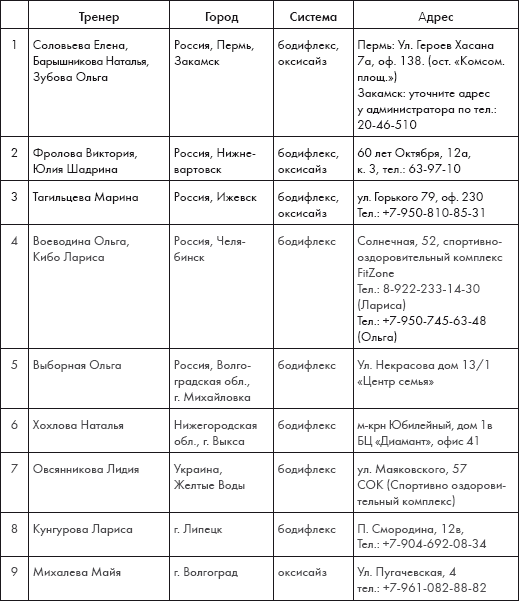 | | Тренер | Город | Система | Адрес |
|---|---|---|---|---|
| 1 | Соловьева Елена, Барышникова Наталья, Зубова Ольга | Россия, Пермь, Закамск | бодифлекс, оксисайз | Пермь: Ул. Героев Хасана 7а, оф. 138. (ост. «Комсом. площ.») Закамск: уточните адрес у администратора по тел.: 20-46-510 |
| 2 | Фролова Виктория, Юлия Шадрина | Россия, Нижневартовск | бодифлекс, оксисайз | 60 лет Октября, 12а, к. 3, тел.: 63-97-10 |
| 3 | Тагильцева Марина | Россия, Ижевск | бодифлекс, оксисайз | ул. Горького 79, оф. 230 Тел.: +7-950-810-85-31 |
| 4 | Воеводина Ольга, Кибо Лариса | Россия, Челябинск | бодифлекс | Солнечная, 52, спортивно-оздоровительный комплекс FitZone Тел.: 8-922-233-14-30 (Лариса) Тел.: +7-950-745-63-48 (Ольга) |
| 5 | Выборная Ольга | Россия, Волгоградская обл., г. Михайловка | бодифлекс | Ул. Некрасова дом 13/1 «Центр семья» |
| 6 | Хохлова Наталья | Нижегородская обл., г. Выкса | бодифлекс | м-крн Юбилейный, дом 1в БЦ «Диамант», офис 41 |
| 7 | Овсянникова Лидия | Украина, Желтые Воды | бодифлекс | ул. Маяковского, 57 СОК (Спортивно оздоровительный комплекс) |
| 8 | Кунгурова Лариса | г. Липецк | бодифлекс | П. Смородина, 12в, Тел.: +7-904-692-08-34 |
| 9 | Михалева Майя | г. Волгоград | оксисайз | Ул. Пугачевская, 4 тел.: +7-961-082-88-82 |